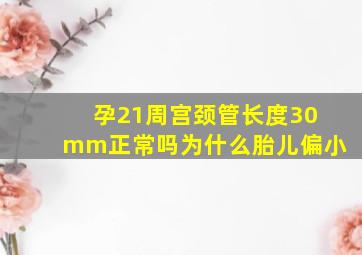 孕21周宫颈管长度30mm正常吗为什么胎儿偏小